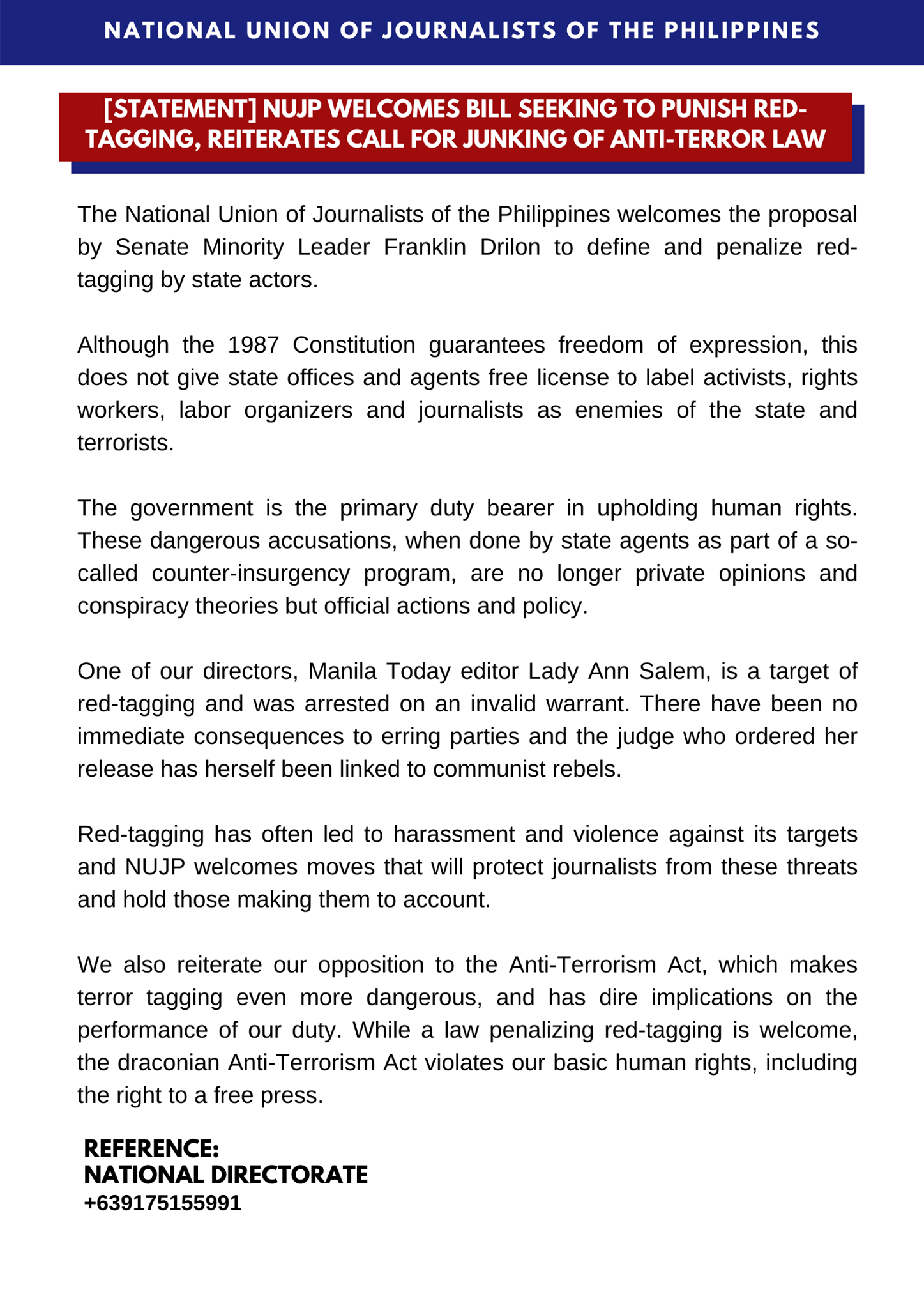 NATIONAL UNION OF JOURNALISTS OF THE PHILIPPINES

[STATEMENT] NUJP WELCOMES BILL SEEKING TO PUNISH RED-TAGGING, REITERATES CALL FOR JUNKING OF ANTI-TERROR LAW

The National Union of Journalists of the Philippines welcomes the proposal by Senate Minority Leader Franklin Drilon to define and penalize red-tagging by state actors.

Although the 1987 Constitution guarantees freedom of expression, this does not give state offices and agents free license to label activists, rights workers, labor organizers and journalists as enemies of the state and terrorists.

The government is the primary duty bearer in upholding human rights. These dangerous accusations, when done by state agents as part of a so-called counter-insurgency program, are no longer private opinions and conspiracy theories but official actions and policy.

One of our directors, Manila Today editor Lady Ann Salem, is a target of red-tagging and was arrested on an invalid warrant. There have been no immediate consequences to erring parties and the judge who ordered her release has herself been linked to communist rebels.

Red-tagging has often led to harassment and violence against its targets and NUJP welcomes moves that will protect journalists from these threats and hold those making them to account.

We also reiterate our opposition to the Anti-Terrorism Act, which makes terror tagging even more dangerous, and has dire implications on the performance of our duty. While a law penalizing red-tagging is welcome, the draconian Anti-Terrorism Act violates our basic human rights, including the right to a free press.

REFERENCE:
NATIONAL DIRECTORATE
+639175155991